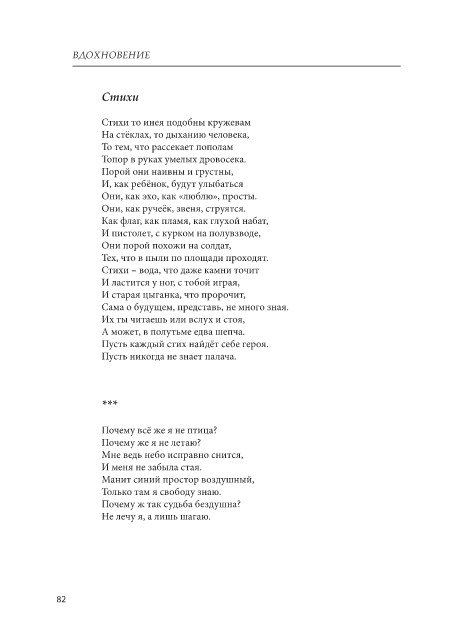 ВДОХНОВЕНИЕ

Стихи

Стихи то инея подобны кружевам
На стёклах, то дыханию человека,
То тем, что рассекает пополам
Топор в руках умелых дровосека.
Порой они наивны и грустны,
И, как ребёнок, будут улыбаться
Они, как эхо, как «люблю», просты.
Они, как ручеёк, звеня, струятся.
Как флаг, как пламя, как глухой набат,
И пистолет, с курком на полувзводе,
Они порой похожи на солдат,
Тех, что в пыли по площади проходят.
Стихи – вода, что даже камни точит
И ластится у ног, с тобой играя,
И старая цыганка, что пророчит,
Сама о будущем, представь, не много зная.
Их ты читаешь или вслух и стоя,
А может, в полутьме едва шепча.
Пусть каждый стих найдёт себе героя.
Пусть никогда не знает палача.

***

Почему всё же я не птица?
Почему же я не летаю?
Мне ведь небо исправно снится,
И меня не забыла стая.
Манит синий простор воздушный,
Только там я свободу знаю.
Почему ж так судьба бездушна?
Не лечу я, а лишь шагаю.

82